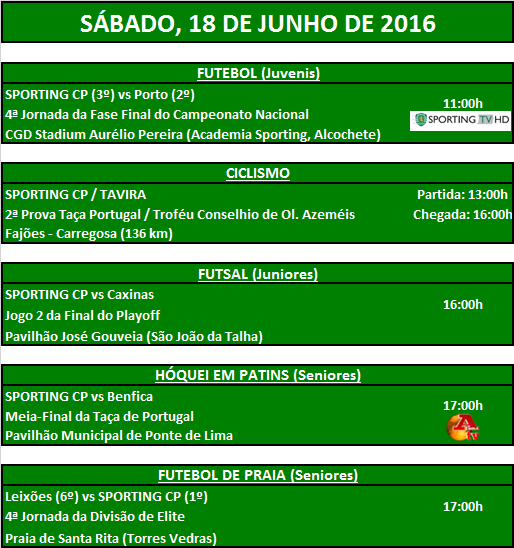 SÁBADO, 18 DE JUNHO DE 2016

FUTEBOL (Juvenis)

SPORTING CP (3º) vs Porto (2º)
4ª Jornada da Fase Final do Campeonato Nacional
CGD Stadium Aurélio Pereira (Academia Sporting, Alcochete)

11:00h
SPORTING TV HD

CICLISMO

SPORTING CP / TAVIRA
2ª Prova Taça Portugal / Troféu Conselhio de Ol. Azeméis
Fajões - Carregosa (136 km)

Partida: 13:00h
Chegada: 16:00h

FUTSAL (Juniores)

SPORTING CP vs Caxinas
Jogo 2 da Final do Playoff
Pavilhão José Gouveia (São João da Talha)

16:00h

HÓQUEI EM PATINS (Seniores)

SPORTING CP vs Benfica
Meia-Final da Taça de Portugal
Pavilhão Municipal de Ponte de Lima

17:00h
A tv

FUTEBOL DE PRAIA (Seniores)

Leixões (6º) vs SPORTING CP (1º)
4ª Jornada da Divisão de Elite
Praia de Santa Rita (Torres Vedras)

17:00h